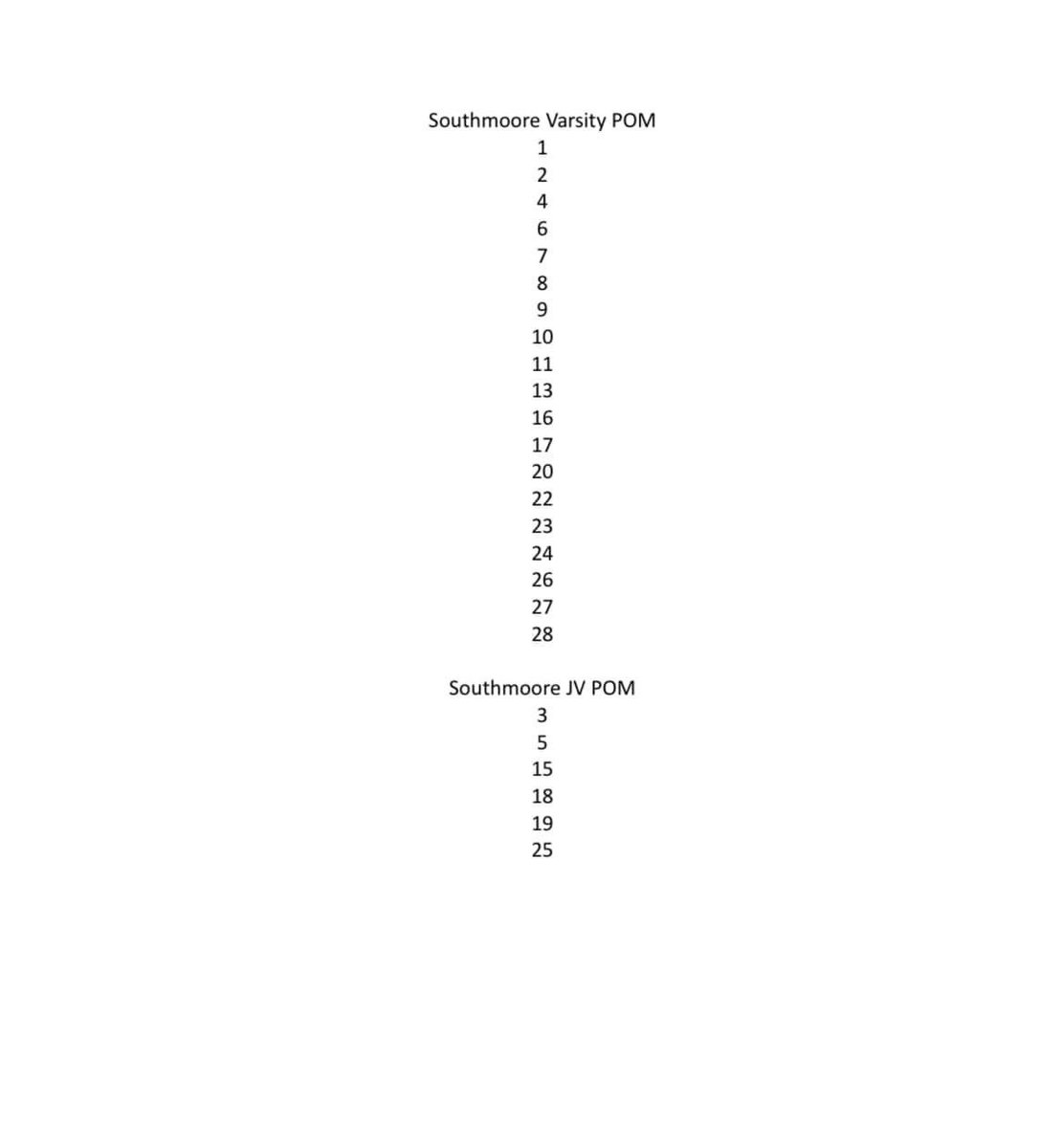 Southmoore Varsity POM
1
2
4
6
7
8
9
10
11
13
16
17
20
22
23
24
26
27
28

Southmoore JV POM
3
5
15
18
19
25